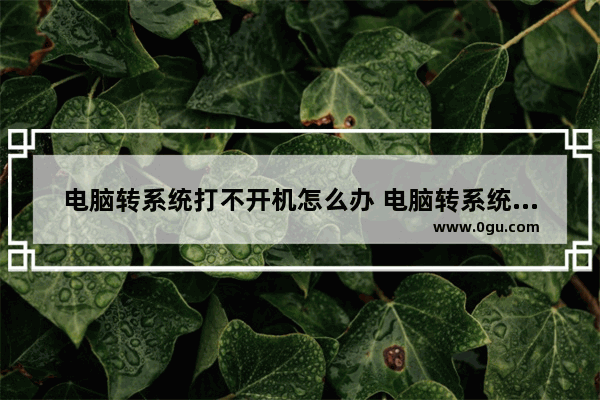 电脑转系统打不开机怎么办 电脑转系统...

www.0gu.com